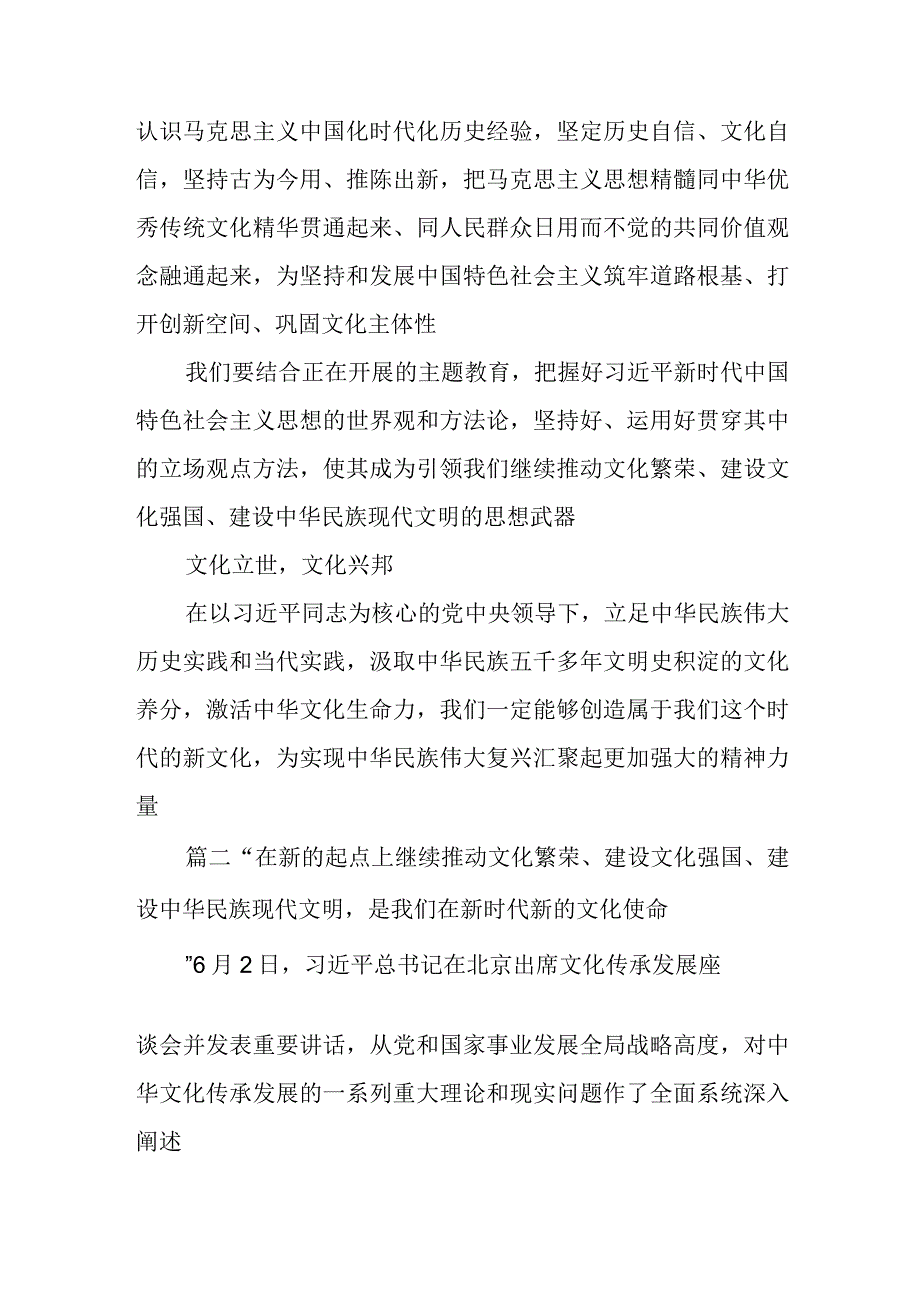 认识马克思主义中国化时代化历史经验，坚定历史自信、文化自信，坚持古为今用、推陈出新，把马克思主义思想精髓同中华优秀传统文化精华贯通起来、同人民群众日用而不觉的共同价值观念融通起来，为坚持和发展中国特色社会主义筑牢道路根基、打开创新空间、巩固文化主体性

我们要结合正在开展的主题教育，把握好习近平新时代中国特色社会主义思想的世界观和方法论，坚持好、运用好贯穿其中的立场观点方法，使其成为引领我们继续推动文化繁荣、建设文化强国、建设中华民族现代文明的思想武器

文化立世，文化兴邦

在以习近平同志为核心的党中央领导下，立足中华民族伟大历史实践和当代实践，汲取中华民族五千多年文明史积淀的文化养分，激活中华文化生命力，我们一定能够创造属于我们这个时代的新文化，为实现中华民族伟大复兴汇聚起更加强大的精神力量

篇二“在新的起点上继续推动文化繁荣、建设文化强国、建设中华民族现代文明，是我们在新时代新的文化使命

”6月2日，习近平总书记在北京出席文化传承发展座

谈会并发表重要讲话，从党和国家事业发展全局战略高度，对中华文化传承发展的一系列重大理论和现实问题作了全面系统深入阐述